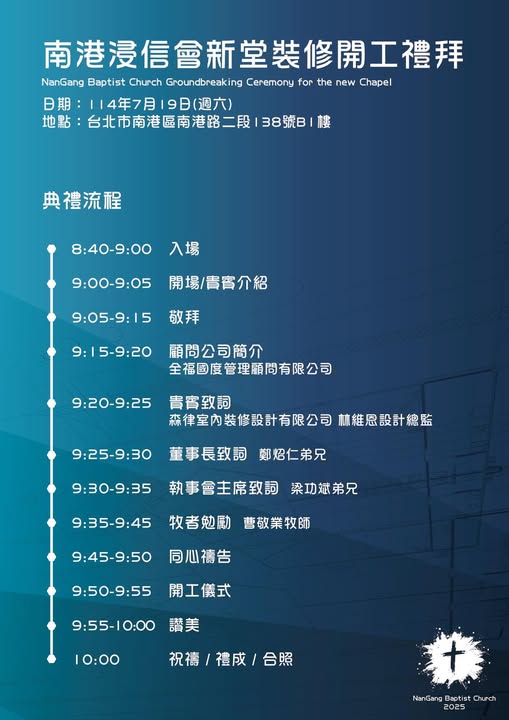 南港浸信會新堂裝修開工禮拜

NanGang Baptist Church Groundbreaking Ceremony for the new Chapel

日期：114年7月19日(週六)
地點：台北市南港區南港路二段138號B1樓

典禮流程

8:40-9:00 入場

9:00-9:05 開場/貴賓介紹

9:05-9:15 敬拜

9:15-9:20 顧問公司簡介
全福國度管理顧問有限公司

9:20-9:25 貴賓致詞
森律室內裝修設計有限公司 林維恩設計總監

9:25-9:30 董事長致詞 鄭炤仁弟兄

9:30-9:35 執事會主席致詞 梁功斌弟兄

9:35-9:45 牧者勉勵 曹敬業牧師

9:45-9:50 同心禱告

9:50-9:55 開工儀式

9:55-10:00 讚美

10:00 祝禱 / 禮成 / 合照

NanGang Baptist Church
2025